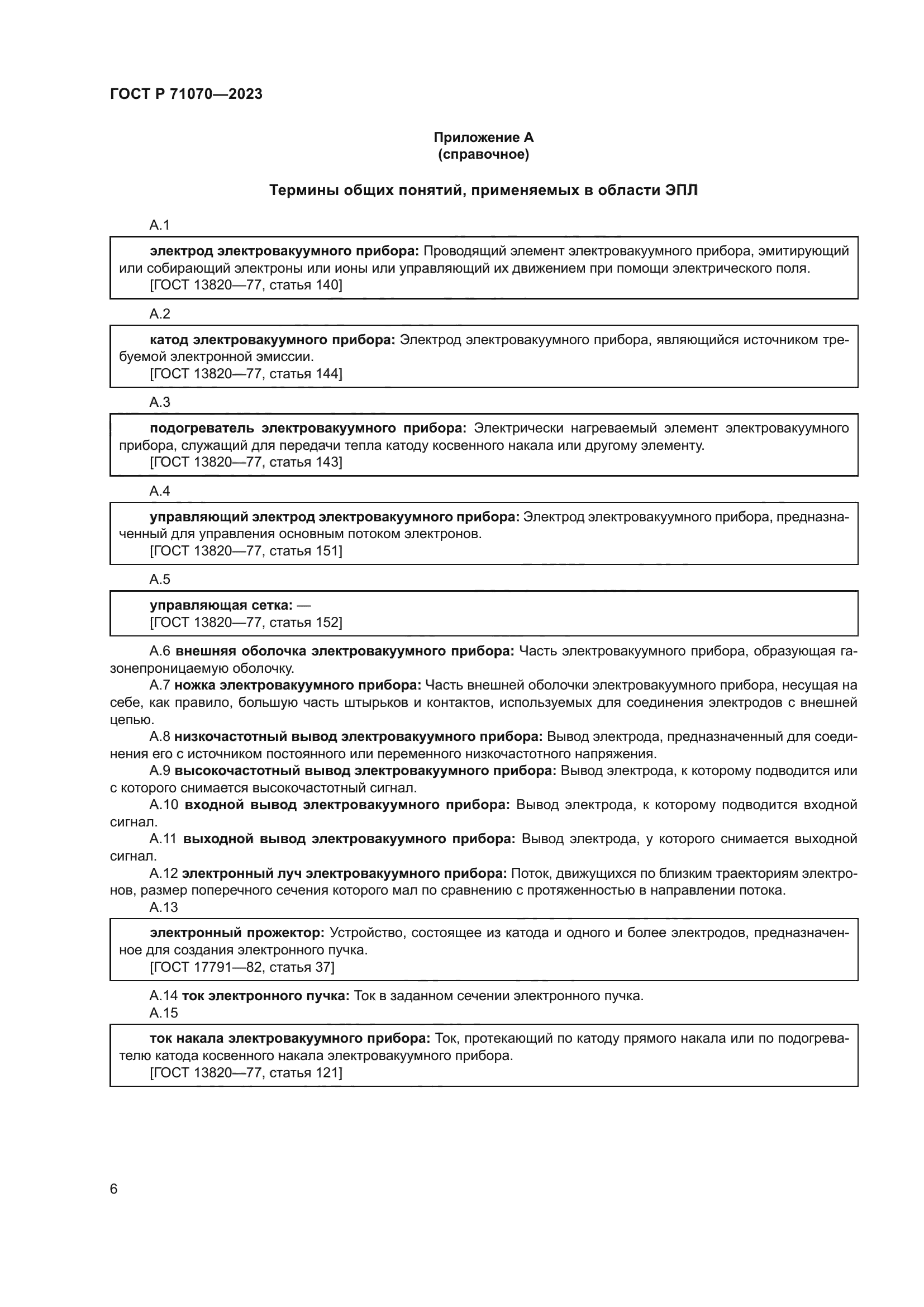 ГОСТ Р 71070—2023

Приложение А
(справочное)

Термины общих понятий, применяемых в области ЭПЛ

А.1

электрод электровакуумного прибора: Проводящий элемент электровакуумного прибора, эмитирующий или собирающий электроны или ионы или управляющий их движением при помощи электрического поля.
[ГОСТ 13820—77, статья 140]

А.2

катод электровакуумного прибора: Электрод электровакуумного прибора, являющийся источником требуемой электронной эмиссии.
[ГОСТ 13820—77, статья 144]

А.3

подогреватель электровакуумного прибора: Электрически нагреваемый элемент электровакуумного прибора, служащий для передачи тепла катоду косвенного накала или другому элементу.
[ГОСТ 13820—77, статья 143]

А.4

управляющий электрод электровакуумного прибора: Электрод электровакуумного прибора, предназначенный для управления основным потоком электронов.
[ГОСТ 13820—77, статья 151]

А.5

управляющая сетка: —
[ГОСТ 13820—77, статья 152]

А.6 внешняя оболочка электровакуумного прибора: Часть электровакуумного прибора, образующая газонепроницаемую оболочку.
А.7 ножка электровакуумного прибора: Часть внешней оболочки электровакуумного прибора, несущая на себе, как правило, большую часть штырьков и контактов, используемых для соединения электродов с внешней цепью.
А.8 низкочастотный вывод электровакуумного прибора: Вывод электрода, предназначенный для соединения его с источником постоянного или переменного низкочастотного напряжения.
А.9 высокочастотный вывод электровакуумного прибора: Вывод электрода, к которому подводится или с которого снимается высокочастотный сигнал.
А.10 входной вывод электровакуумного прибора: Вывод электрода, к которому подводится входной сигнал.
А.11 выходной вывод электровакуумного прибора: Вывод электрода, у которого снимается выходной сигнал.
А.12 электронный луч электровакуумного прибора: Поток, движущихся по близким траекториям электронов, размер поперечного сечения которого мал по сравнению с протяженностью в направлении потока.
А.13

электронный прожектор: Устройство, состоящее из катода и одного и более электродов, предназначенное для создания электронного пучка.
[ГОСТ 17791—82, статья 37]

А.14 ток электронного пучка: Ток в заданном сечении электронного пучка.
А.15

ток накала электровакуумного прибора: Ток, протекающий по катоду прямого накала или по подогревателю катода косвенного накала электровакуумного прибора.
[ГОСТ 13820—77, статья 121]

6